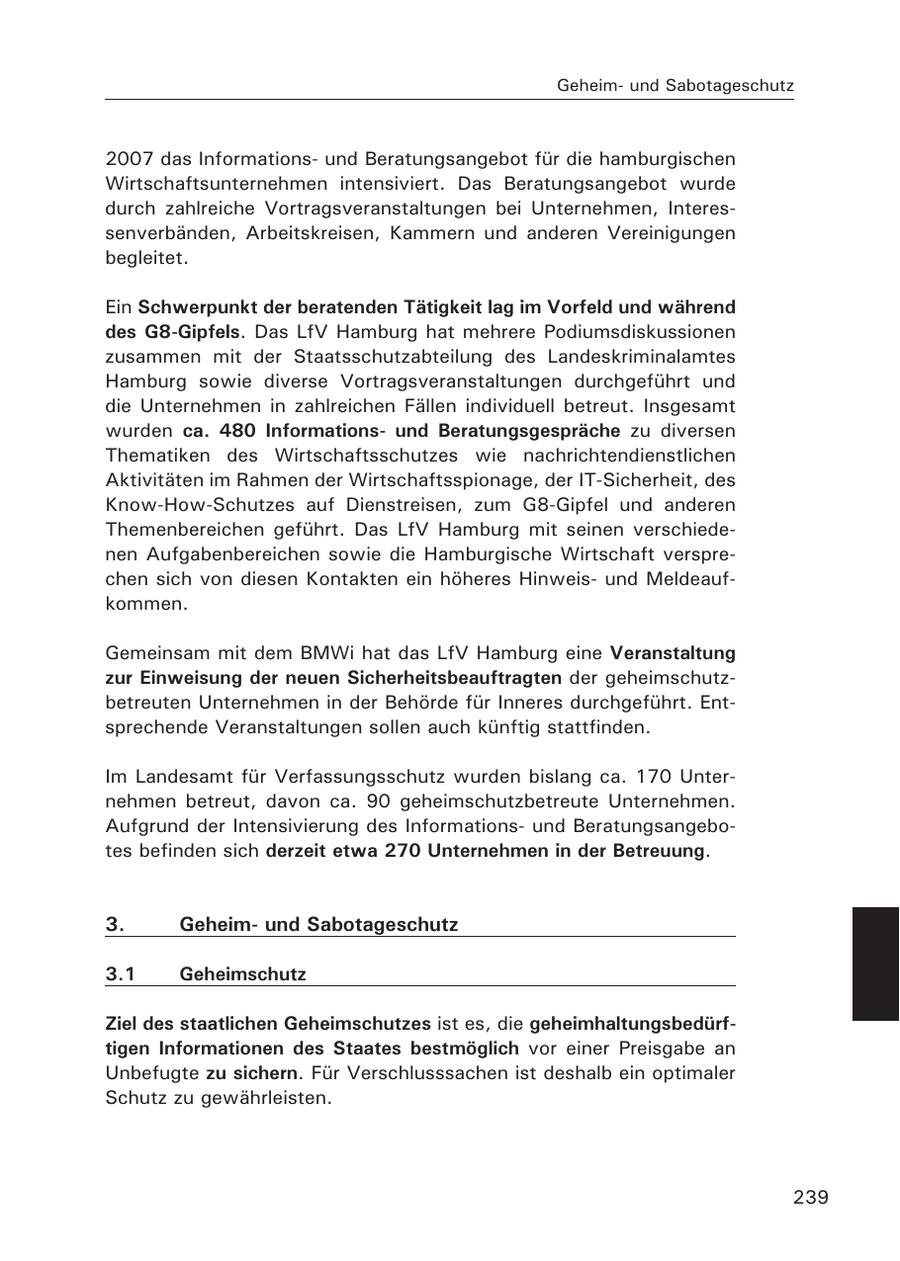 Geheim- und Sabotageschutz

2007 das Informations- und Beratungsangebot für die hamburgischen Wirtschaftsunternehmen intensiviert. Das Beratungsangebot wurde durch zahlreiche Vortragsveranstaltungen bei Unternehmen, Interessenverbänden, Arbeitskreisen, Kammern und anderen Vereinigungen begleitet.

Ein Schwerpunkt der beratenden Tätigkeit lag im Vorfeld und während des G8-Gipfels. Das LfV Hamburg hat mehrere Podiumsdiskussionen zusammen mit der Staatsschutzabteilung des Landeskriminalamtes Hamburg sowie diverse Vortragsveranstaltungen durchgeführt und die Unternehmen in zahlreichen Fällen individuell betreut. Insgesamt wurden ca. 480 Informations- und Beratungsgespräche zu diversen Thematiken des Wirtschaftsschutzes wie nachrichtendienstlichen Aktivitäten im Rahmen der Wirtschaftsspionage, der IT-Sicherheit, des Know-How-Schutzes auf Dienstreisen, zum G8-Gipfel und anderen Themenbereichen geführt. Das LfV Hamburg mit seinen verschiedenen Aufgabenbereichen sowie die Hamburgische Wirtschaft versprechen sich von diesen Kontakten ein höheres Hinweis- und Meldeaufkommen.

Gemeinsam mit dem BMWi hat das LfV Hamburg eine Veranstaltung zur Einweisung der neuen Sicherheitsbeauftragten der geheimschutzbetreuten Unternehmen in der Behörde für Inneres durchgeführt. Entsprechende Veranstaltungen sollen auch künftig stattfinden.

Im Landesamt für Verfassungsschutz wurden bislang ca. 170 Unternehmen betreut, davon ca. 90 geheimschutzbetreute Unternehmen. Aufgrund der Intensivierung des Informations- und Beratungsangebotes befinden sich derzeit etwa 270 Unternehmen in der Betreuung.

3. Geheim- und Sabotageschutz

3.1 Geheimschutz

Ziel des staatlichen Geheimschutzes ist es, die geheimhaltungsbedürftigen Informationen des Staates bestmöglich vor einer Preisgabe an Unbefugte zu sichern. Für Verschlusssachen ist deshalb ein optimaler Schutz zu gewährleisten.

239